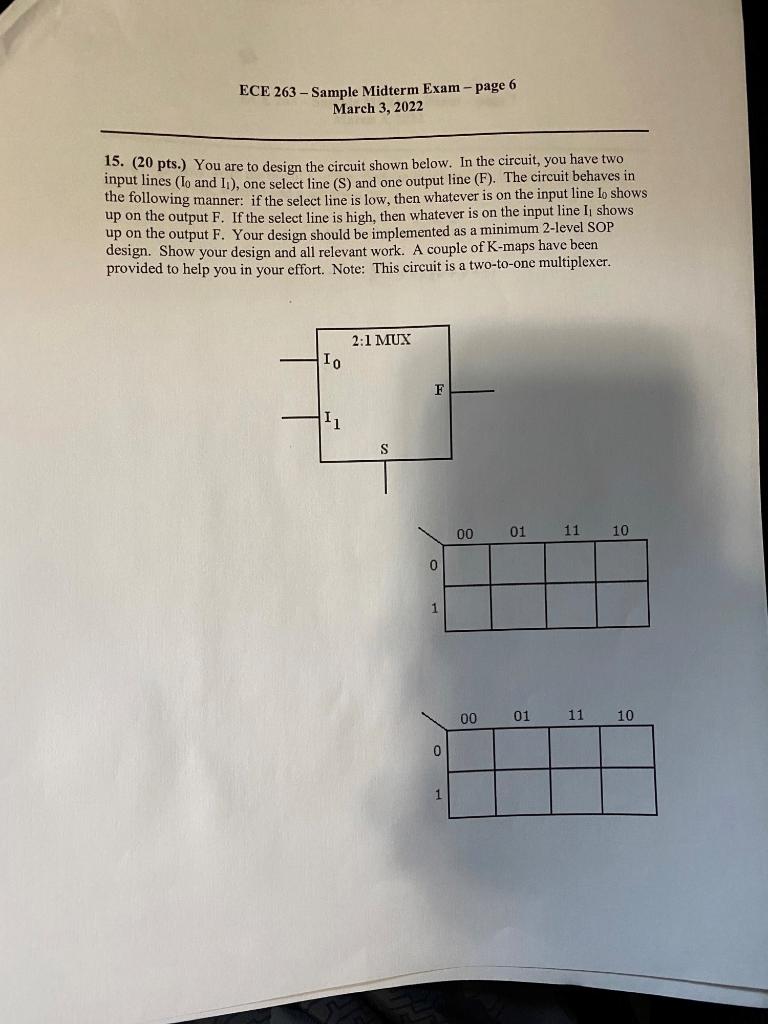 ECE 263 – Sample Midterm Exam – page 6
March 3, 2022

15. (20 pts.) You are to design the circuit shown below. In the circuit, you have two input lines ($I_0$ and $I_1$), one select line (S) and one output line (F). The circuit behaves in the following manner: if the select line is low, then whatever is on the input line $I_0$ shows up on the output F. If the select line is high, then whatever is on the input line $I_1$ shows up on the output F. Your design should be implemented as a minimum 2-level SOP design. Show your design and all relevant work. A couple of K-maps have been provided to help you in your effort. Note: This circuit is a two-to-one multiplexer.

2:1 MUX
$I_0$
$I_1$
F
S

| | 00 | 01 | 11 | 10 |
|---|---|---|---|---|
| 0 | | | | |
| 1 | | | | |

| | 00 | 01 | 11 | 10 |
|---|---|---|---|---|
| 0 | | | | |
| 1 | | | | |